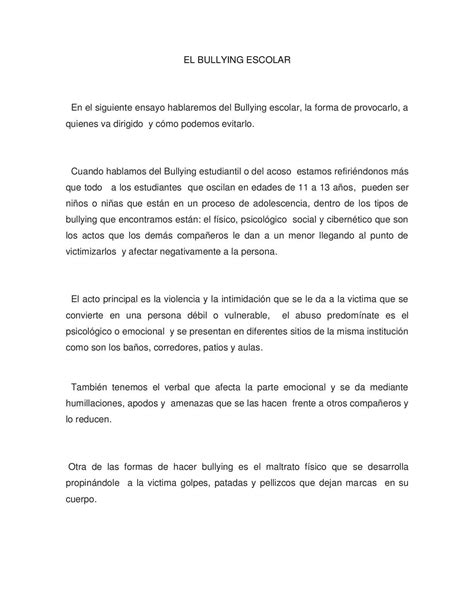 EL BULLYING ESCOLAR

En el siguiente ensayo hablaremos del Bullying escolar, la forma de provocarlo, a quienes va dirigido y cómo podemos evitarlo.

Cuando hablamos del Bullying estudiantil o del acoso estamos refiriéndonos más que todo a los estudiantes que oscilan en edades de 11 a 13 años, pueden ser niños o niñas que están en un proceso de adolescencia, dentro de los tipos de bullying que encontramos están: el físico, psicológico social y cibernético que son los actos que los demás compañeros le dan a un menor llegando al punto de victimizarlos y afectar negativamente a la persona.

El acto principal es la violencia y la intimidación que se le da a la victima que se convierte en una persona débil o vulnerable, el abuso predomínate es el psicológico o emocional y se presentan en diferentes sitios de la misma institución como son los baños, corredores, patios y aulas.

También tenemos el verbal que afecta la parte emocional y se da mediante humillaciones, apodos y amenazas que se las hacen frente a otros compañeros y lo reducen.

Otra de las formas de hacer bullying es el maltrato físico que se desarrolla propinándole a la victima golpes, patadas y pellizcos que dejan marcas en su cuerpo.